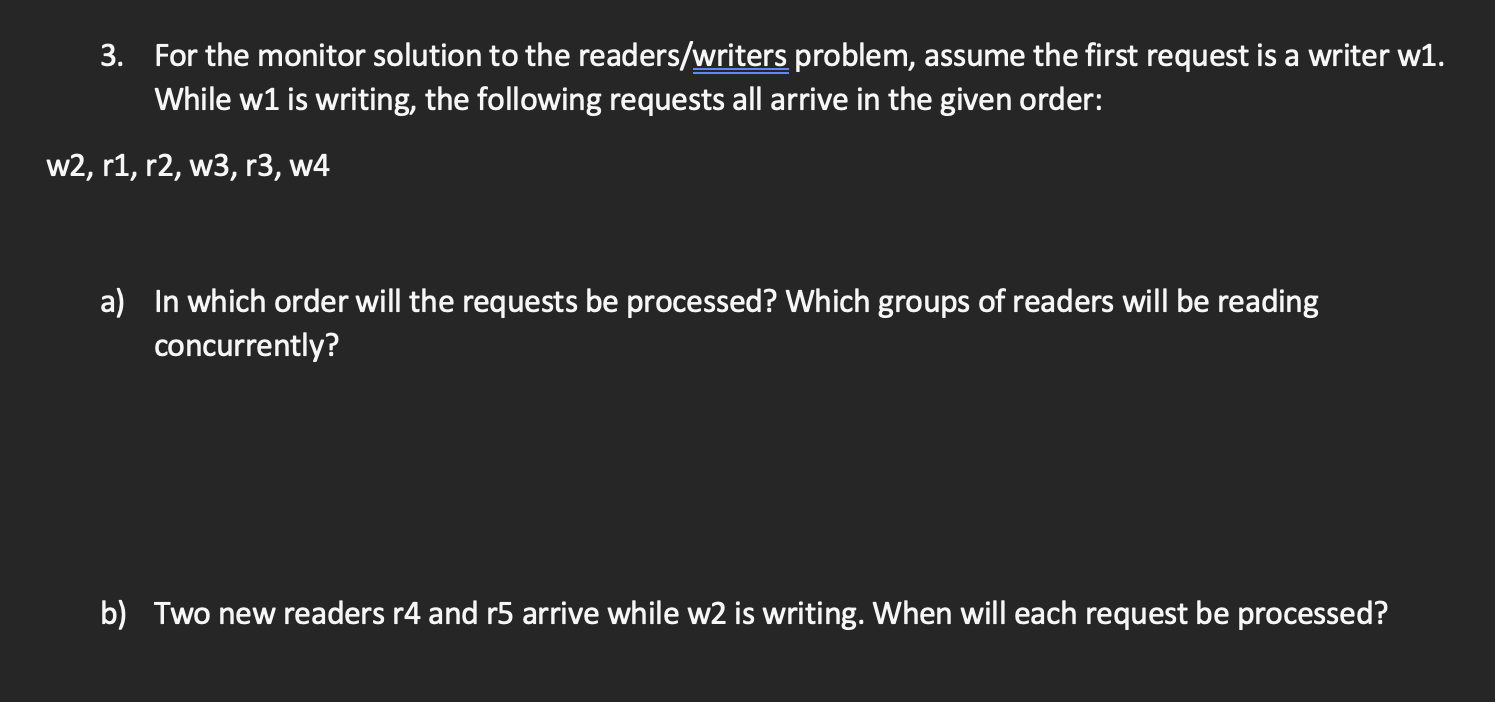 3. For the monitor solution to the readers/writers problem, assume the first request is a writer w1. While w1 is writing, the following requests all arrive in the given order:

w2, r1, r2, w3, r3, w4

a) In which order will the requests be processed? Which groups of readers will be reading concurrently?

b) Two new readers r4 and r5 arrive while w2 is writing. When will each request be processed?